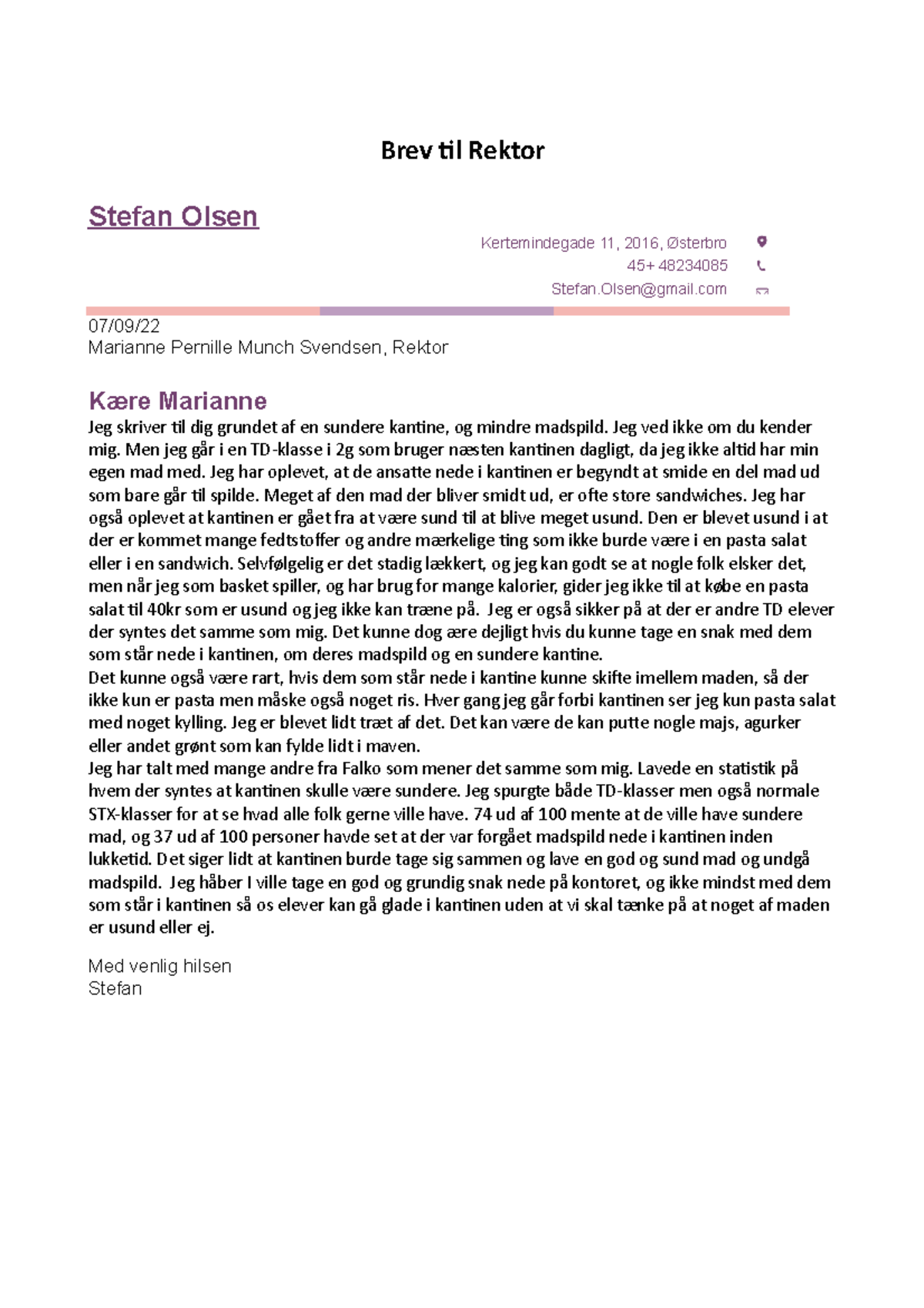 Brev til Rektor

Stefan Olsen

Kertemindegade 11, 2016, Østerbro
45+ 48234085
Stefan.Olsen@gmail.com

07/09/22
Marianne Pernille Munch Svendsen, Rektor

Kære Marianne

Jeg skriver til dig grundet af en sundere kantine, og mindre madspild. Jeg ved ikke om du kender mig. Men jeg går i en TD-klasse i 2g som bruger næsten kantinen dagligt, da jeg ikke altid har min egen mad med. Jeg har oplevet, at de ansatte nede i kantinen er begyndt at smide en del mad ud som bare går til spilde. Meget af den mad der bliver smidt ud, er ofte store sandwiches. Jeg har også oplevet at kantinen er gået fra at være sund til at blive meget usund. Den er blevet usund i at der er kommet mange fedtstoffer og andre mærkelige ting som ikke burde være i en pasta salat eller i en sandwich. Selvfølgelig er det stadig lækkert, og jeg kan godt se at nogle folk elsker det, men når jeg som basket spiller, og har brug for mange kalorier, gider jeg ikke til at købe en pasta salat til 40kr som er usund og jeg ikke kan træne på. Jeg er også sikker på at der er andre TD elever der syntes det samme som mig. Det kunne dog ære dejligt hvis du kunne tage en snak med dem som står nede i kantinen, om deres madspild og en sundere kantine.
Det kunne også være rart, hvis dem som står nede i kantine kunne skifte imellem maden, så der ikke kun er pasta men måske også noget ris. Hver gang jeg går forbi kantinen ser jeg kun pasta salat med noget kylling. Jeg er blevet lidt træt af det. Det kan være de kan putte nogle majs, agurker eller andet grønt som kan fylde lidt i maven.
Jeg har talt med mange andre fra Falko som mener det samme som mig. Lavede en statistik på hvem der syntes at kantinen skulle være sundere. Jeg spurgte både TD-klasser men også normale STX-klasser for at se hvad alle folk gerne ville have. 74 ud af 100 mente at de ville have sundere mad, og 37 ud af 100 personer havde set at der var forgået madspild nede i kantinen inden lukketid. Det siger lidt at kantinen burde tage sig sammen og lave en god og sund mad og undgå madspild. Jeg håber I ville tage en god og grundig snak nede på kontoret, og ikke mindst med dem som står i kantinen så os elever kan gå glade i kantinen uden at vi skal tænke på at noget af maden er usund eller ej.

Med venlig hilsen
Stefan